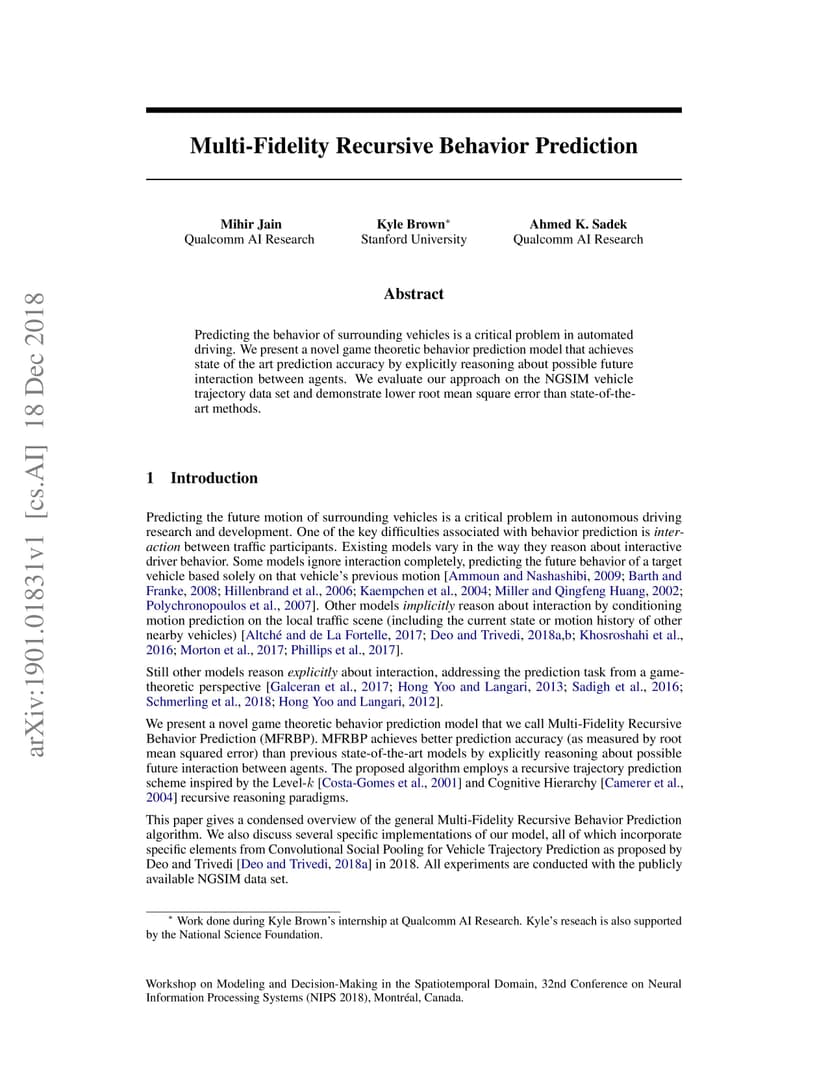 arXiv:1901.01831v1 [cs.AI] 18 Dec 2018

Multi-Fidelity Recursive Behavior Prediction

Mihir Jain
Qualcomm AI Research

Kyle Brown*
Stanford University

Ahmed K. Sadek
Qualcomm AI Research

Abstract

Predicting the behavior of surrounding vehicles is a critical problem in automated driving. We present a novel game theoretic behavior prediction model that achieves state of the art prediction accuracy by explicitly reasoning about possible future interaction between agents. We evaluate our approach on the NGSIM vehicle trajectory data set and demonstrate lower root mean square error than state-of-the-art methods.

1 Introduction

Predicting the future motion of surrounding vehicles is a critical problem in autonomous driving research and development. One of the key difficulties associated with behavior prediction is interaction between traffic participants. Existing models vary in the way they reason about interactive driver behavior. Some models ignore interaction completely, predicting the future behavior of a target vehicle based solely on that vehicle's previous motion [Ammoun and Nashashibi, 2009; Barth and Franke, 2008; Hillenbrand et al., 2006; Kaempchen et al., 2004; Miller and Qingfeng Huang, 2002; Polychronopoulos et al., 2007]. Other models implicitly reason about interaction by conditioning motion prediction on the local traffic scene (including the current state or motion history of other nearby vehicles) [Altché and de La Fortelle, 2017; Deo and Trivedi, 2018a,b; Khosroshahi et al., 2016; Morton et al., 2017; Phillips et al., 2017].

Still other models reason explicitly about interaction, addressing the prediction task from a game-theoretic perspective [Galceran et al., 2017; Hong Yoo and Langari, 2013; Sadigh et al., 2016; Schmerling et al., 2018; Hong Yoo and Langari, 2012].

We present a novel game theoretic behavior prediction model that we call Multi-Fidelity Recursive Behavior Prediction (MFRBP). MFRBP achieves better prediction accuracy (as measured by root mean squared error) than previous state-of-the-art models by explicitly reasoning about possible future interaction between agents. The proposed algorithm employs a recursive trajectory prediction scheme inspired by the Level-$k$ [Costa-Gomes et al., 2001] and Cognitive Hierarchy [Camerer et al., 2004] recursive reasoning paradigms.

This paper gives a condensed overview of the general Multi-Fidelity Recursive Behavior Prediction algorithm. We also discuss several specific implementations of our model, all of which incorporate specific elements from Convolutional Social Pooling for Vehicle Trajectory Prediction as proposed by Deo and Trivedi [Deo and Trivedi, 2018a] in 2018. All experiments are conducted with the publicly available NGSIM data set.

* Work done during Kyle Brown's internship at Qualcomm AI Research. Kyle's reseach is also supported by the National Science Foundation.

Workshop on Modeling and Decision-Making in the Spatiotemporal Domain, 32nd Conference on Neural Information Processing Systems (NIPS 2018), Montréal, Canada.